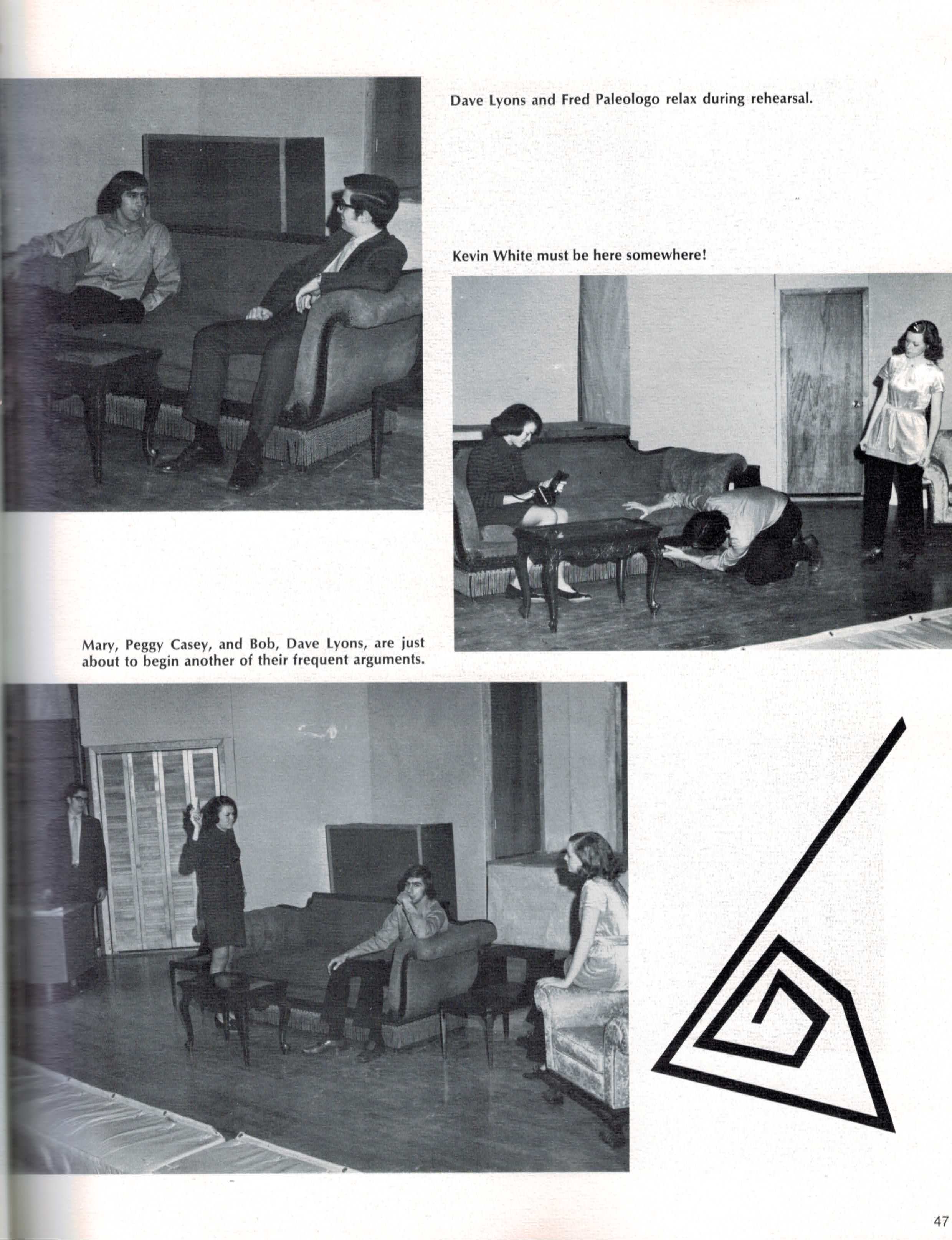 Dave Lyons and Fred Paleologo relax during rehearsal.

Kevin White must be here somewhere!

Mary, Peggy Casey, and Bob, Dave Lyons, are just about to begin another of their frequent arguments.

47